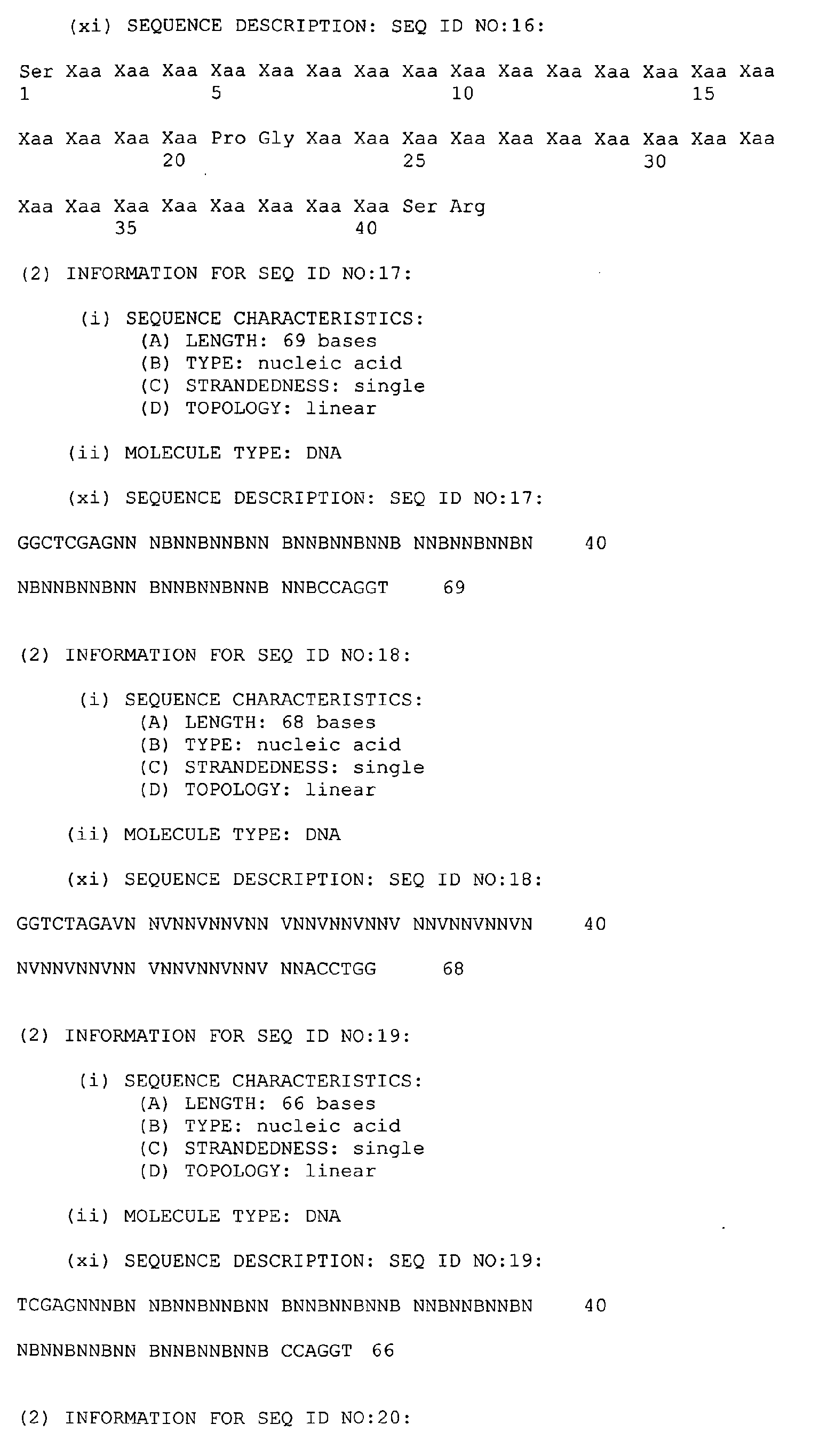 (xi) SEQUENCE DESCRIPTION: SEQ ID NO:16:

Ser Xaa Xaa Xaa Xaa Xaa Xaa Xaa Xaa Xaa Xaa Xaa Xaa Xaa Xaa Xaa
1               5                   10                  15

Xaa Xaa Xaa Xaa Pro Gly Xaa Xaa Xaa Xaa Xaa Xaa Xaa Xaa Xaa Xaa
            20                  25                  30

Xaa Xaa Xaa Xaa Xaa Xaa Xaa Xaa Ser Arg
        35                  40

(2) INFORMATION FOR SEQ ID NO:17:

(i) SEQUENCE CHARACTERISTICS:
(A) LENGTH: 69 bases
(B) TYPE: nucleic acid
(C) STRANDEDNESS: single
(D) TOPOLOGY: linear

(ii) MOLECULE TYPE: DNA

(xi) SEQUENCE DESCRIPTION: SEQ ID NO:17:

GGCTCGAGNN NBNNBNNBNN BNNBNNBNNB NNBNNBNNBN 40

NBNNBNNBNN BNNBNNBNNB NNBCCAGGT 69

(2) INFORMATION FOR SEQ ID NO:18:

(i) SEQUENCE CHARACTERISTICS:
(A) LENGTH: 68 bases
(B) TYPE: nucleic acid
(C) STRANDEDNESS: single
(D) TOPOLOGY: linear

(ii) MOLECULE TYPE: DNA

(xi) SEQUENCE DESCRIPTION: SEQ ID NO:18:

GGTCTAGAVN NVNNVNNVNN VNNVNNVNNV NNVNNVNNVN 40

NVNNVNNVNN VNNVNNVNNV NNACCTGG 68

(2) INFORMATION FOR SEQ ID NO:19:

(i) SEQUENCE CHARACTERISTICS:
(A) LENGTH: 66 bases
(B) TYPE: nucleic acid
(C) STRANDEDNESS: single
(D) TOPOLOGY: linear

(ii) MOLECULE TYPE: DNA

(xi) SEQUENCE DESCRIPTION: SEQ ID NO:19:

TCGAGNNNBN NBNNBNNBNN BNNBNNBNNB NNBNNBNNBN 40

NBNNBNNBNN BNNBNNBNNB CCAGGT 66

(2) INFORMATION FOR SEQ ID NO:20: